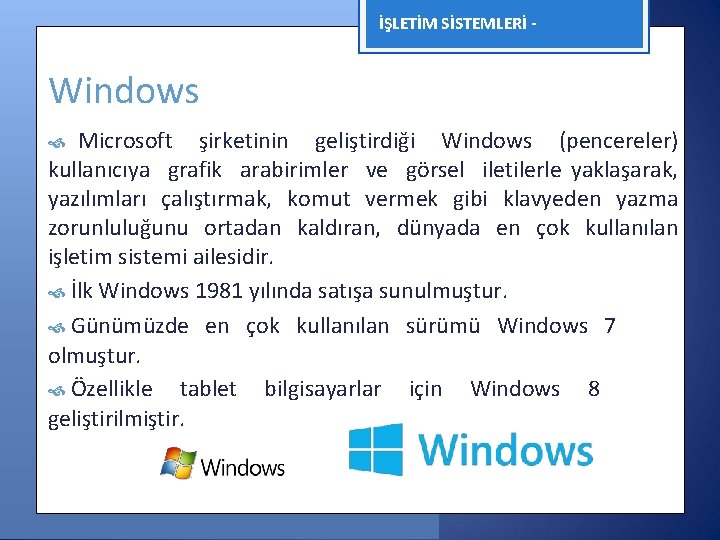 İŞLETİM SİSTEMLERİ -

Windows

Microsoft şirketinin geliştirdiği Windows (pencereler) kullanıcıya grafik arabirimler ve görsel iletilerle yaklaşarak, yazılımları çalıştırmak, komut vermek gibi klavyeden yazma zorunluluğunu ortadan kaldıran, dünyada en çok kullanılan işletim sistemi ailesidir.

İlk Windows 1981 yılında satışa sunulmuştur.

Günümüzde en çok kullanılan sürümü Windows 7 olmuştur.

Özellikle tablet bilgisayarlar için Windows 8 geliştirilmiştir.

Windows

Windows